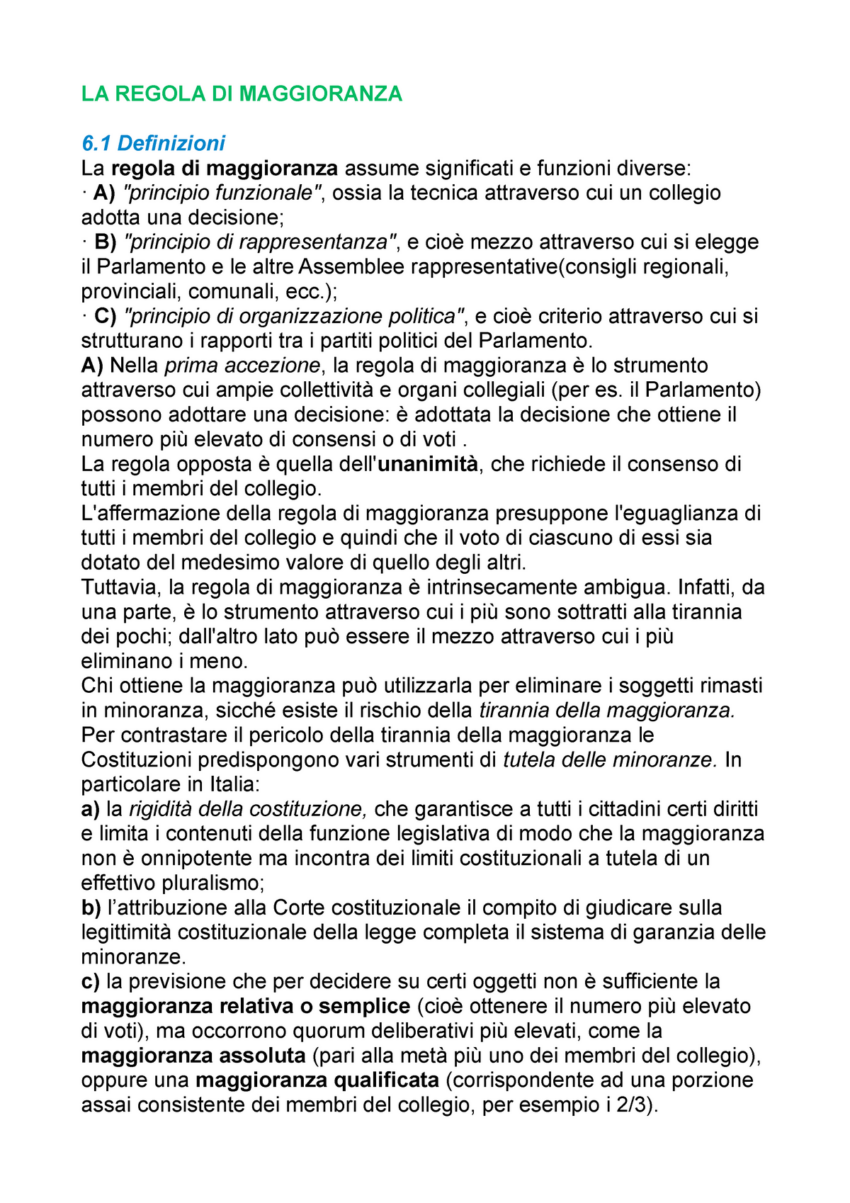 LA REGOLA DI MAGGIORANZA

6.1 Definizioni
La regola di maggioranza assume significati e funzioni diverse:
· A) "principio funzionale", ossia la tecnica attraverso cui un collegio adotta una decisione;
· B) "principio di rappresentanza", e cioè mezzo attraverso cui si elegge il Parlamento e le altre Assemblee rappresentative(consigli regionali, provinciali, comunali, ecc.);
· C) "principio di organizzazione politica", e cioè criterio attraverso cui si strutturano i rapporti tra i partiti politici del Parlamento.
A) Nella prima accezione, la regola di maggioranza è lo strumento attraverso cui ampie collettività e organi collegiali (per es. il Parlamento) possono adottare una decisione: è adottata la decisione che ottiene il numero più elevato di consensi o di voti .
La regola opposta è quella dell'unanimità, che richiede il consenso di tutti i membri del collegio.
L'affermazione della regola di maggioranza presuppone l'eguaglianza di tutti i membri del collegio e quindi che il voto di ciascuno di essi sia dotato del medesimo valore di quello degli altri.
Tuttavia, la regola di maggioranza è intrinsecamente ambigua. Infatti, da una parte, è lo strumento attraverso cui i più sono sottratti alla tirannia dei pochi; dall'altro lato può essere il mezzo attraverso cui i più eliminano i meno.
Chi ottiene la maggioranza può utilizzarla per eliminare i soggetti rimasti in minoranza, sicché esiste il rischio della tirannia della maggioranza.
Per contrastare il pericolo della tirannia della maggioranza le Costituzioni predispongono vari strumenti di tutela delle minoranze. In particolare in Italia:
a) la rigidità della costituzione, che garantisce a tutti i cittadini certi diritti e limita i contenuti della funzione legislativa di modo che la maggioranza non è onnipotente ma incontra dei limiti costituzionali a tutela di un effettivo pluralismo;
b) l'attribuzione alla Corte costituzionale il compito di giudicare sulla legittimità costituzionale della legge completa il sistema di garanzia delle minoranze.
c) la previsione che per decidere su certi oggetti non è sufficiente la maggioranza relativa o semplice (cioè ottenere il numero più elevato di voti), ma occorrono quorum deliberativi più elevati, come la maggioranza assoluta (pari alla metà più uno dei membri del collegio), oppure una maggioranza qualificata (corrispondente ad una porzione assai consistente dei membri del collegio, per esempio i 2/3).